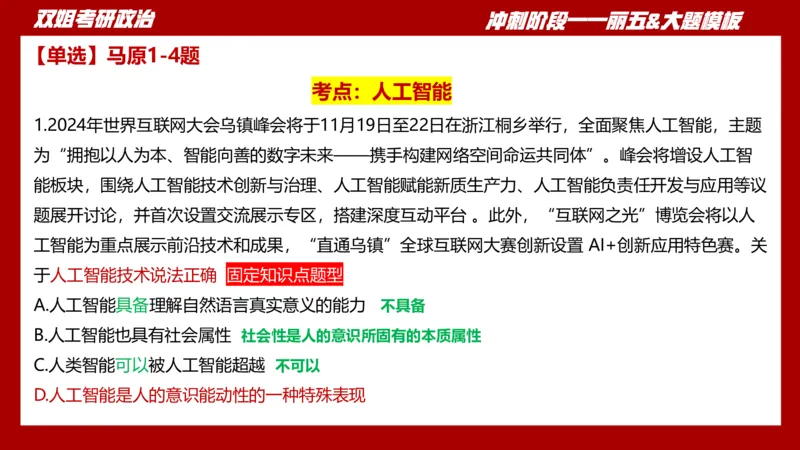 双姐考研政治

冲刺阶段——丽五&大题模板

【单选】马原1-4题

考点：人工智能

1.2024年世界互联网大会乌镇峰会将于11月19日至22日在浙江桐乡举行，全面聚焦人工智能，主题为“拥抱以人为本、智能向善的数字未来——携手构建网络空间命运共同体”。峰会将增设人工智能板块，围绕人工智能技术创新与治理、人工智能赋能新质生产力、人工智能负责任开发与应用等议题展开讨论，并首次设置交流展示专区，搭建深度互动平台。此外，“互联网之光”博览会将以人工智能为重点展示前沿技术和成果，“直通乌镇”全球互联网大赛创新设置 AI+创新应用特色赛。关于人工智能技术说法正确 固定知识点题型

A.人工智能具备理解自然语言真实意义的能力 不具备

B.人工智能也具有社会属性 社会性是人的意识所固有的本质属性

C.人类智能可以被人工智能超越 不可以

D.人工智能是人的意识能动性的一种特殊表现